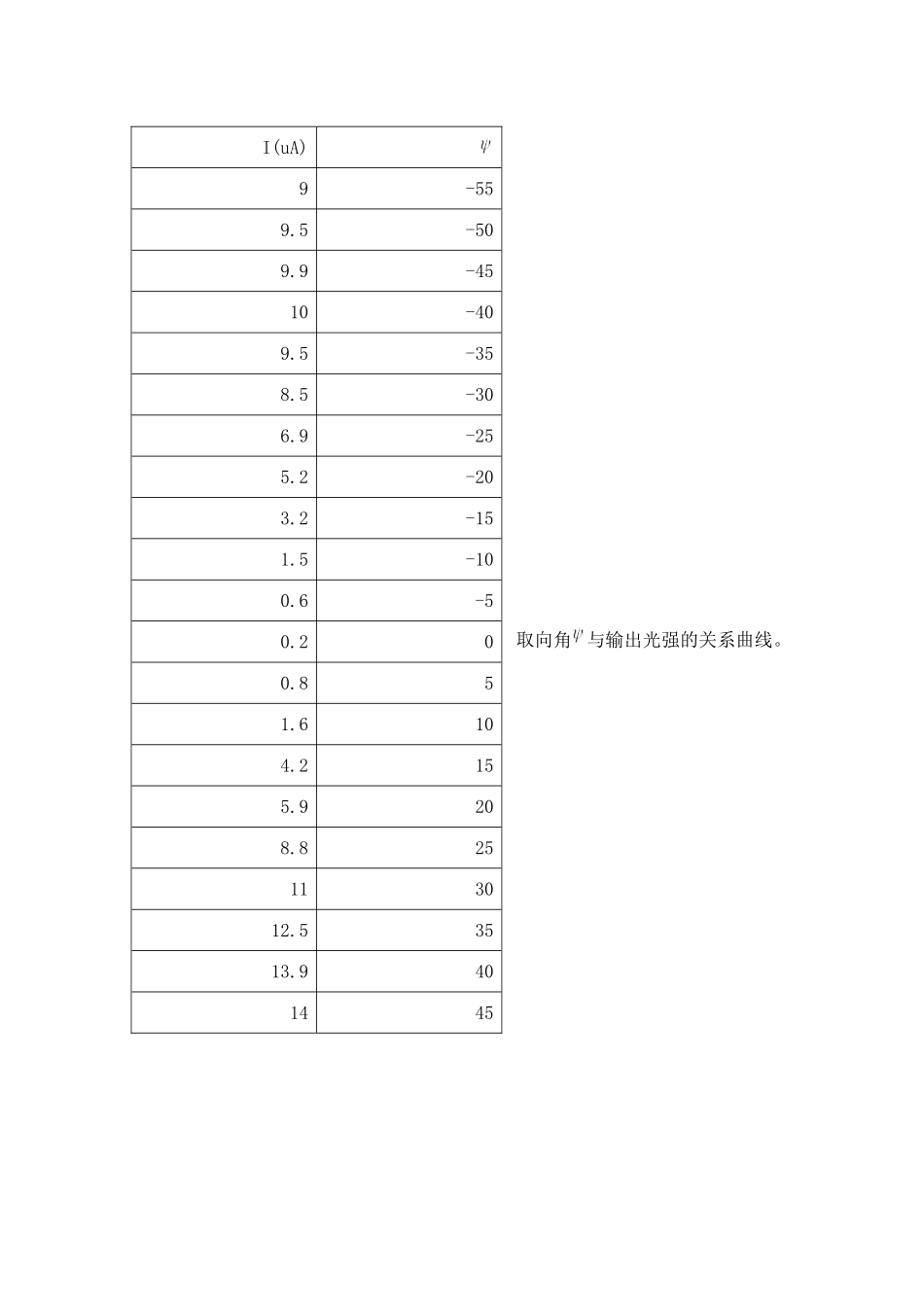 | I(uA) | $\psi$ |
|---|---|
| 9 | -55 |
| 9.5 | -50 |
| 9.9 | -45 |
| 10 | -40 |
| 9.5 | -35 |
| 8.5 | -30 |
| 6.9 | -25 |
| 5.2 | -20 |
| 3.2 | -15 |
| 1.5 | -10 |
| 0.6 | -5 |
| 0.2 | 0 |
| 0.8 | 5 |
| 1.6 | 10 |
| 4.2 | 15 |
| 5.9 | 20 |
| 8.8 | 25 |
| 11 | 30 |
| 12.5 | 35 |
| 13.9 | 40 |
| 14 | 45 |

取向角$\psi$与输出光强的关系曲线。